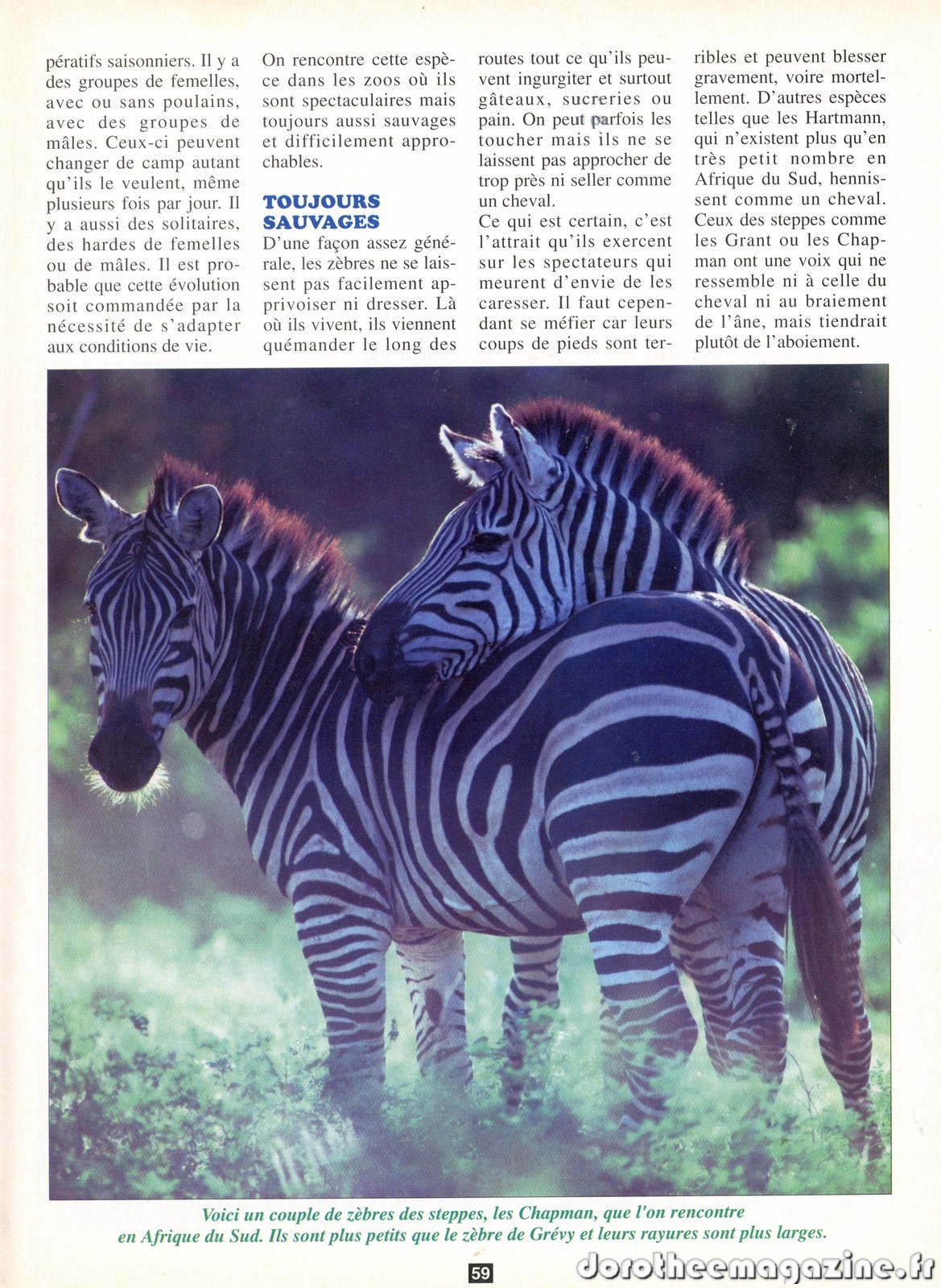 pératifs saisonniers. Il y a des groupes de femelles, avec ou sans poulains, avec des groupes de mâles. Ceux-ci peuvent changer de camp autant qu'ils le veulent, même plusieurs fois par jour. Il y a aussi des solitaires, des hardes de femelles ou de mâles. Il est probable que cette évolution soit commandée par la nécessité de s'adapter aux conditions de vie.

On rencontre cette espèce dans les zoos où ils sont spectaculaires mais toujours aussi sauvages et difficilement approchables.

TOUJOURS SAUVAGES

D'une façon assez générale, les zèbres ne se laissent pas facilement apprivoiser ni dresser. Là où ils vivent, ils viennent quémander le long des routes tout ce qu'ils peuvent ingurgiter et surtout gâteaux, sucreries ou pain. On peut parfois les toucher mais ils ne se laissent pas approcher de trop près ni seller comme un cheval.

Ce qui est certain, c'est l'attrait qu'ils exercent sur les spectateurs qui meurent d'envie de les caresser. Il faut cependant se méfier car leurs coups de pieds sont terribles et peuvent blesser gravement, voire mortellement. D'autres espèces telles que les Hartmann, qui n'existent plus qu'en très petit nombre en Afrique du Sud, hennissent comme un cheval. Ceux des steppes comme les Grant ou les Chapman ont une voix qui ne ressemble ni à celle du cheval ni au braiement de l'âne, mais tiendrait plutôt de l'aboiement.

Voici un couple de zèbres des steppes, les Chapman, que l'on rencontre en Afrique du Sud. Ils sont plus petits que le zèbre de Grévy et leurs rayures sont plus larges.

59

dorotheemagazine.fr